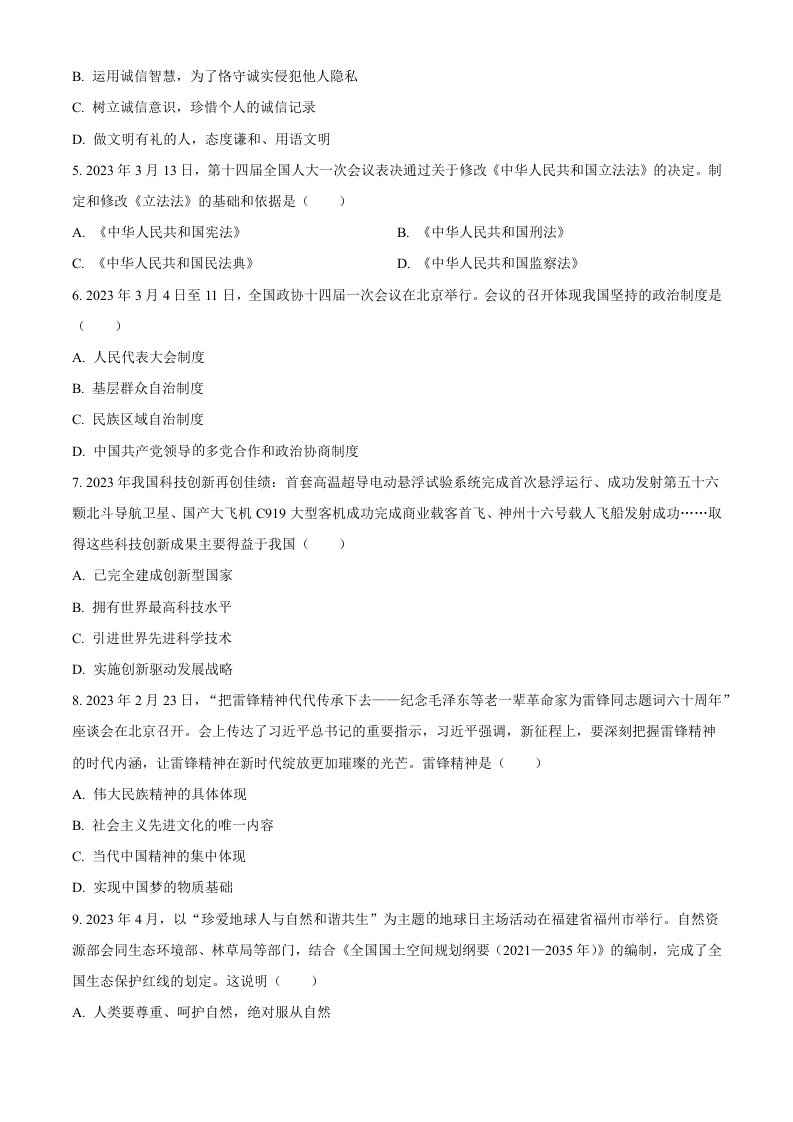 B. 运用诚信智慧，为了恪守诚实侵犯他人隐私

C. 树立诚信意识，珍惜个人的诚信记录

D. 做文明有礼的人，态度谦和、用语文明

5. 2023 年 3 月 13 日，第十四届全国人大一次会议表决通过关于修改《中华人民共和国立法法》的决定。制定和修改《立法法》的基础和依据是（　　）

A. 《中华人民共和国宪法》

B. 《中华人民共和国刑法》

C. 《中华人民共和国民法典》

D. 《中华人民共和国监察法》

6. 2023 年 3 月 4 日至 11 日，全国政协十四届一次会议在北京举行。会议的召开体现我国坚持的政治制度是（　　）

A. 人民代表大会制度

B. 基层群众自治制度

C. 民族区域自治制度

D. 中国共产党领导的多党合作和政治协商制度

7. 2023 年我国科技创新再创佳绩：首套高温超导电动悬浮试验系统完成首次悬浮运行、成功发射第五十六颗北斗导航卫星、国产大飞机 C919 大型客机成功完成商业载客首飞、神州十六号载人飞船发射成功……取得这些科技创新成果主要得益于我国（　　）

A. 已完全建成创新型国家

B. 拥有世界最高科技水平

C. 引进世界先进科学技术

D. 实施创新驱动发展战略

8. 2023 年 2 月 23 日，“把雷锋精神代代传承下去——纪念毛泽东等老一辈革命家为雷锋同志题词六十周年”座谈会在北京召开。会上传达了习近平总书记的重要指示，习近平强调，新征程上，要深刻把握雷锋精神的时代内涵，让雷锋精神在新时代绽放更加璀璨的光芒。雷锋精神是（　　）

A. 伟大民族精神的具体体现

B. 社会主义先进文化的唯一内容

C. 当代中国精神的集中体现

D. 实现中国梦的物质基础

9. 2023 年 4 月，以“珍爱地球人与自然和谐共生”为主题的地球日主场活动在福建省福州市举行。自然资源部会同生态环境部、林草局等部门，结合《全国国土空间规划纲要（2021—2035 年）》的编制，完成了全国生态保护红线的划定。这说明（　　）

A. 人类要尊重、呵护自然，绝对服从自然